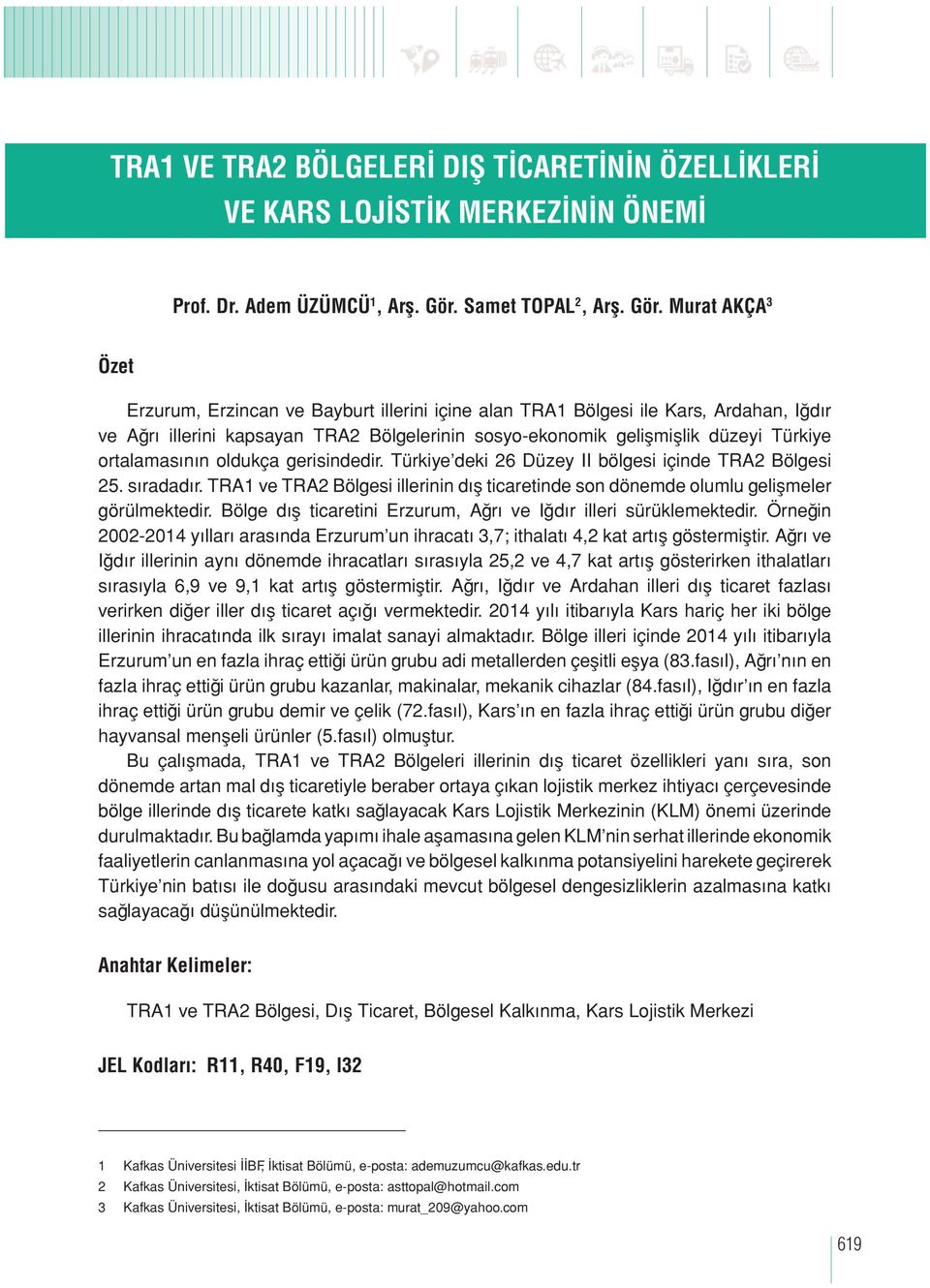 TRA1 VE TRA2 BÖLGELERİ DIŞ TİCARETİNİN ÖZELLİKLERİ VE KARS LOJİSTİK MERKEZİNİN ÖNEMİ

Prof. Dr. Adem ÜZÜMCÜ$^1$, Arş. Gör. Samet TOPAL$^2$, Arş. Gör. Murat AKÇA$^3$

Özet

Erzurum, Erzincan ve Bayburt illerini içine alan TRA1 Bölgesi ile Kars, Ardahan, Iğdır ve Ağrı illerini kapsayan TRA2 Bölgelerinin sosyo-ekonomik gelişmişlik düzeyi Türkiye ortalamasının oldukça gerisindedir. Türkiye'deki 26 Düzey II bölgesi içinde TRA2 Bölgesi 25. sıradadır. TRA1 ve TRA2 Bölgesi illerinin dış ticaretinde son dönemde olumlu gelişmeler görülmektedir. Bölge dış ticaretini Erzurum, Ağrı ve Iğdır illeri sürüklemektedir. Örneğin 2002-2014 yılları arasında Erzurum'un ihracatı 3,7; ithalatı 4,2 kat artış göstermiştir. Ağrı ve Iğdır illerinin aynı dönemde ihracatları sırasıyla 25,2 ve 4,7 kat artış gösterirken ithalatları sırasıyla 6,9 ve 9,1 kat artış göstermiştir. Ağrı, Iğdır ve Ardahan illeri dış ticaret fazlası verirken diğer iller dış ticaret açığı vermektedir. 2014 yılı itibarıyla Kars hariç her iki bölge illerinin ihracatında ilk sırayı imalat sanayi almaktadır. Bölge illeri içinde 2014 yılı itibarıyla Erzurum'un en fazla ihraç ettiği ürün grubu adi metallerden çeşitli eşya (83.fasıl), Ağrı'nın en fazla ihraç ettiği ürün grubu kazanlar, makinalar, mekanik cihazlar (84.fasıl), Iğdır'ın en fazla ihraç ettiği ürün grubu demir ve çelik (72.fasıl), Kars'ın en fazla ihraç ettiği ürün grubu diğer hayvansal menşeli ürünler (5.fasıl) olmuştur.

Bu çalışmada, TRA1 ve TRA2 Bölgeleri illerinin dış ticaret özellikleri yanı sıra, son dönemde artan mal dış ticaretiyle beraber ortaya çıkan lojistik merkez ihtiyacı çerçevesinde bölge illerinde dış ticarete katkı sağlayacak Kars Lojistik Merkezinin (KLM) önemi üzerinde durulmaktadır. Bu bağlamda yapımı ihale aşamasına gelen KLM'nin serhat illerinde ekonomik faaliyetlerin canlanmasına yol açacağı ve bölgesel kalkınma potansiyelini harekete geçirerek Türkiye'nin batısı ile doğusu arasındaki mevcut bölgesel dengesizliklerin azalmasına katkı sağlayacağı düşünülmektedir.

Anahtar Kelimeler:

TRA1 ve TRA2 Bölgesi, Dış Ticaret, Bölgesel Kalkınma, Kars Lojistik Merkezi

JEL Kodları: R11, R40, F19, I32

1 Kafkas Üniversitesi İİBF, İktisat Bölümü, e-posta: ademuzumcu@kafkas.edu.tr
2 Kafkas Üniversitesi, İktisat Bölümü, e-posta: asttopal@hotmail.com
3 Kafkas Üniversitesi, İktisat Bölümü, e-posta: murat_209@yahoo.com

619